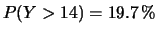 $P(Y > 14) = 19.7\%$